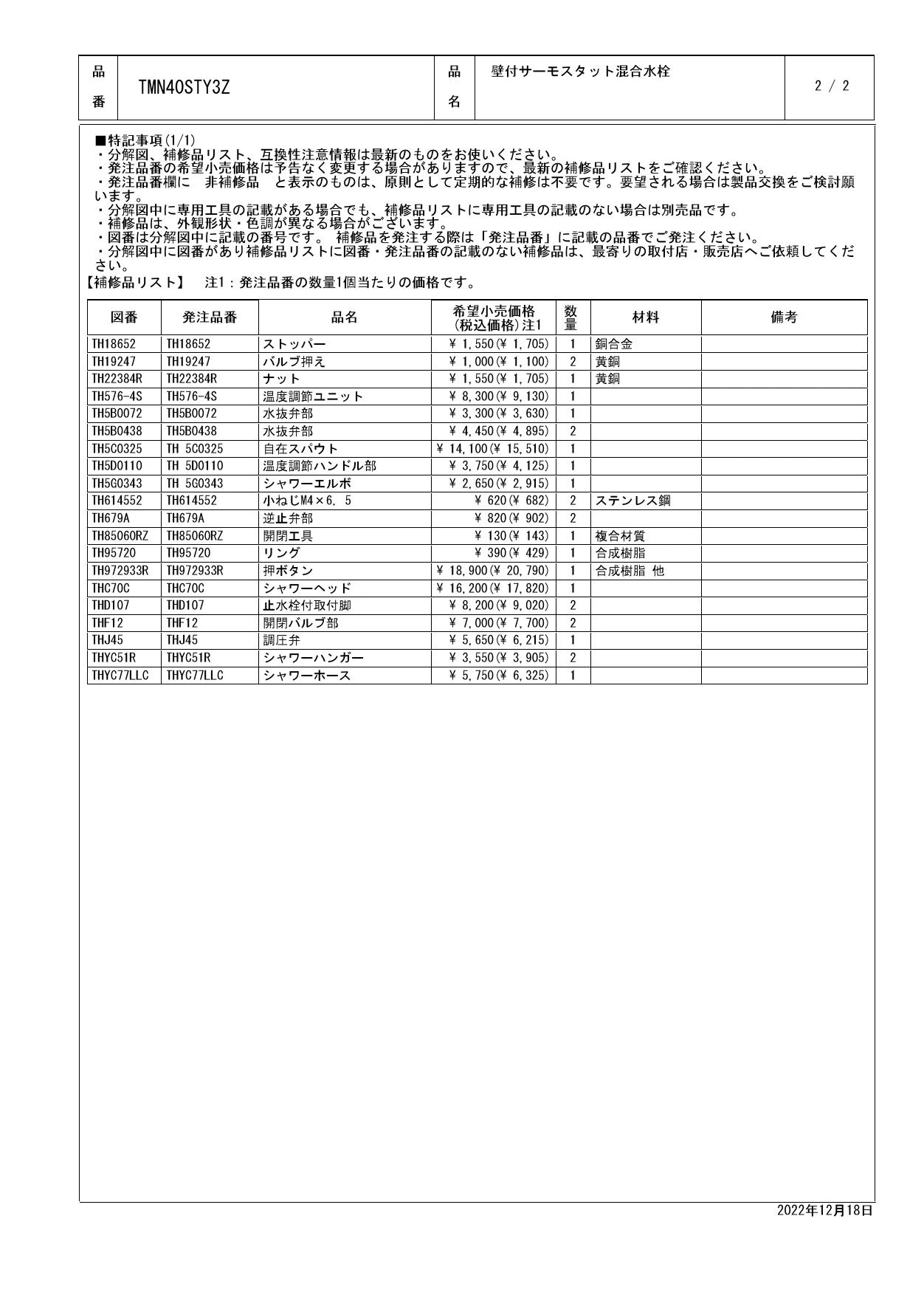 | 品番 | TMN40STY3Z | 品名 | 壁付サーモスタット混合水栓 | 2 / 2 |
|---|---|---|---|---|

■特記事項(1/1)
・分解図、補修品リスト、互換性注意情報は最新のものをお使いください。
・発注品番の希望小売価格は予告なく変更する場合がありますので、最新の補修品リストをご確認ください。
・発注品番欄に　非補修品　と表示のものは、原則として定期的な補修は不要です。要望される場合は製品交換をご検討願います。
・分解図中に専用工具の記載がある場合でも、補修品リストに専用工具の記載のない場合は別売品です。
・補修品は、外観形状・色調が異なる場合がございます。
・図番は分解図中に記載の番号です。 補修品を発注する際は「発注品番」に記載の品番でご発注ください。
・分解図中に図番があり補修品リストに図番・発注品番の記載のない補修品は、最寄りの取付店・販売店へご依頼してください。
【補修品リスト】　注1：発注品番の数量1個当たりの価格です。

| 図番 | 発注品番 | 品名 | 希望小売価格(税込価格)注1 | 数量 | 材料 | 備考 |
|---|---|---|---|---|---|---|
| TH18652 | TH18652 | ストッパー | ¥ 1,550(¥ 1,705) | 1 | 銅合金 | |
| TH19247 | TH19247 | バルブ押え | ¥ 1,000(¥ 1,100) | 2 | 黄銅 | |
| TH22384R | TH22384R | ナット | ¥ 1,550(¥ 1,705) | 1 | 黄銅 | |
| TH576-4S | TH576-4S | 温度調節ユニット | ¥ 8,300(¥ 9,130) | 1 | | |
| TH5B0072 | TH5B0072 | 水抜弁部 | ¥ 3,300(¥ 3,630) | 1 | | |
| TH5B0438 | TH5B0438 | 水抜弁部 | ¥ 4,450(¥ 4,895) | 2 | | |
| TH5C0325 | TH 5C0325 | 自在スパウト | ¥ 14,100(¥ 15,510) | 1 | | |
| TH5D0110 | TH 5D0110 | 温度調節ハンドル部 | ¥ 3,750(¥ 4,125) | 1 | | |
| TH5G0343 | TH 5G0343 | シャワーエルボ | ¥ 2,650(¥ 2,915) | 1 | | |
| TH614552 | TH614552 | 小ねじM4×6．5 | ¥ 620(¥ 682) | 2 | ステンレス鋼 | |
| TH679A | TH679A | 逆止弁部 | ¥ 820(¥ 902) | 2 | | |
| TH85060RZ | TH85060RZ | 開閉工具 | ¥ 130(¥ 143) | 1 | 複合材質 | |
| TH95720 | TH95720 | リング | ¥ 390(¥ 429) | 1 | 合成樹脂 | |
| TH972933R | TH972933R | 押ボタン | ¥ 18,900(¥ 20,790) | 1 | 合成樹脂 他 | |
| THC70C | THC70C | シャワーヘッド | ¥ 16,200(¥ 17,820) | 1 | | |
| THD107 | THD107 | 止水栓付取付脚 | ¥ 8,200(¥ 9,020) | 2 | | |
| THF12 | THF12 | 開閉バルブ部 | ¥ 7,000(¥ 7,700) | 2 | | |
| THJ45 | THJ45 | 調圧弁 | ¥ 5,650(¥ 6,215) | 1 | | |
| THYC51R | THYC51R | シャワーハンガー | ¥ 3,550(¥ 3,905) | 2 | | |
| THYC77LLC | THYC77LLC | シャワーホース | ¥ 5,750(¥ 6,325) | 1 | | |

2022年12月18日